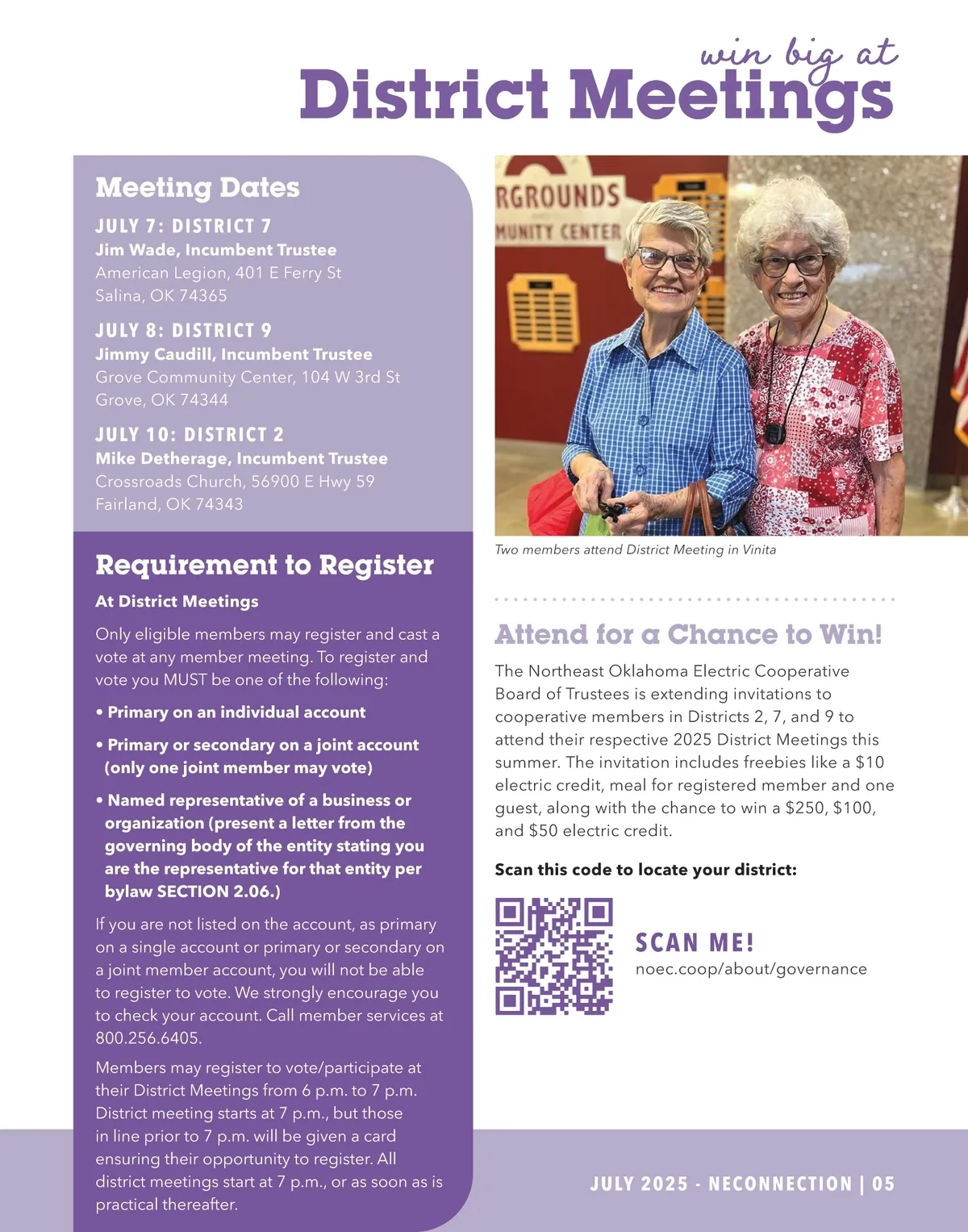 win big at
District Meetings

Meeting Dates

JULY 7: DISTRICT 7
Jim Wade, Incumbent Trustee
American Legion, 401 E Ferry St
Salina, OK 74365

JULY 8: DISTRICT 9
Jimmy Caudill, Incumbent Trustee
Grove Community Center, 104 W 3rd St
Grove, OK 74344

JULY 10: DISTRICT 2
Mike Detherage, Incumbent Trustee
Crossroads Church, 56900 E Hwy 59
Fairland, OK 74343

Requirement to Register

At District Meetings

Only eligible members may register and cast a vote at any member meeting. To register and vote you MUST be one of the following:

• Primary on an individual account

• Primary or secondary on a joint account (only one joint member may vote)

• Named representative of a business or organization (present a letter from the governing body of the entity stating you are the representative for that entity per bylaw SECTION 2.06.)

If you are not listed on the account, as primary on a single account or primary or secondary on a joint member account, you will not be able to register to vote. We strongly encourage you to check your account. Call member services at 800.256.6405.

Members may register to vote/participate at their District Meetings from 6 p.m. to 7 p.m. District meeting starts at 7 p.m., but those in line prior to 7 p.m. will be given a card ensuring their opportunity to register. All district meetings start at 7 p.m., or as soon as is practical thereafter.

RGROUNDS
MUNITY CENTER

Two members attend District Meeting in Vinita

Attend for a Chance to Win!

The Northeast Oklahoma Electric Cooperative Board of Trustees is extending invitations to cooperative members in Districts 2, 7, and 9 to attend their respective 2025 District Meetings this summer. The invitation includes freebies like a $10 electric credit, meal for registered member and one guest, along with the chance to win a $250, $100, and $50 electric credit.

Scan this code to locate your district:

SCAN ME!
noec.coop/about/governance

JULY 2025 - NECONNECTION | 05